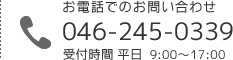 お電話でのお問い合わせ
046-245-0339
受付時間 平日 9:00～17:00